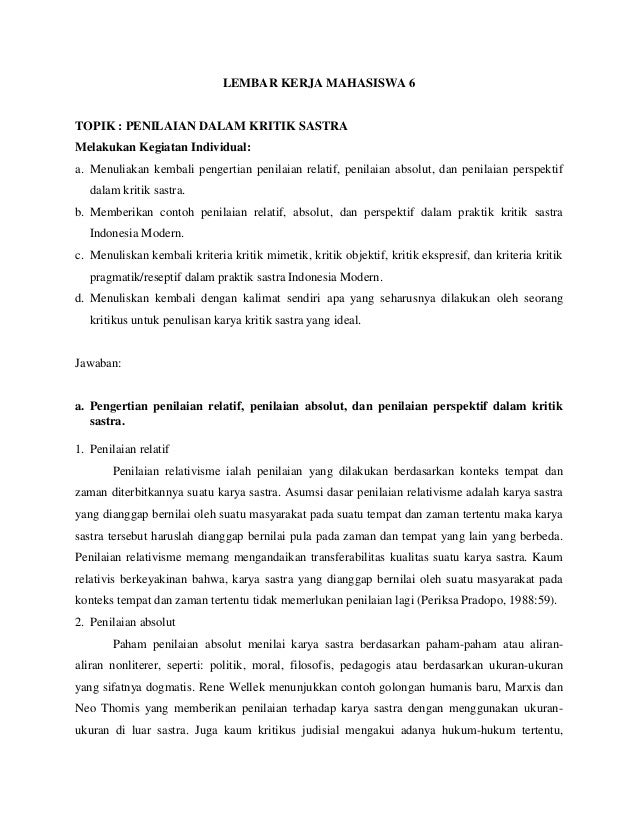 LEMBAR KERJA MAHASISWA 6

TOPIK : PENILAIAN DALAM KRITIK SASTRA
Melakukan Kegiatan Individual:

a. Menuliakan kembali pengertian penilaian relatif, penilaian absolut, dan penilaian perspektif dalam kritik sastra.
b. Memberikan contoh penilaian relatif, absolut, dan perspektif dalam praktik kritik sastra Indonesia Modern.
c. Menuliskan kembali kriteria kritik mimetik, kritik objektif, kritik ekspresif, dan kriteria kritik pragmatik/reseptif dalam praktik sastra Indonesia Modern.
d. Menuliskan kembali dengan kalimat sendiri apa yang seharusnya dilakukan oleh seorang kritikus untuk penulisan karya kritik sastra yang ideal.

Jawaban:

a. Pengertian penilaian relatif, penilaian absolut, dan penilaian perspektif dalam kritik sastra.

1. Penilaian relatif

Penilaian relativisme ialah penilaian yang dilakukan berdasarkan konteks tempat dan zaman diterbitkannya suatu karya sastra. Asumsi dasar penilaian relativisme adalah karya sastra yang dianggap bernilai oleh suatu masyarakat pada suatu tempat dan zaman tertentu maka karya sastra tersebut haruslah dianggap bernilai pula pada zaman dan tempat yang lain yang berbeda. Penilaian relativisme memang mengandaikan transferabilitas kualitas suatu karya sastra. Kaum relativis berkeyakinan bahwa, karya sastra yang dianggap bernilai oleh suatu masyarakat pada konteks tempat dan zaman tertentu tidak memerlukan penilaian lagi (Periksa Pradopo, 1988:59).

2. Penilaian absolut

Paham penilaian absolut menilai karya sastra berdasarkan paham-paham atau aliran-aliran nonliterer, seperti: politik, moral, filosofis, pedagogis atau berdasarkan ukuran-ukuran yang sifatnya dogmatis. Rene Wellek menunjukkan contoh golongan humanis baru, Marxis dan Neo Thomis yang memberikan penilaian terhadap karya sastra dengan menggunakan ukuran-ukuran di luar sastra. Juga kaum kritikus judisial mengakui adanya hukum-hukum tertentu,